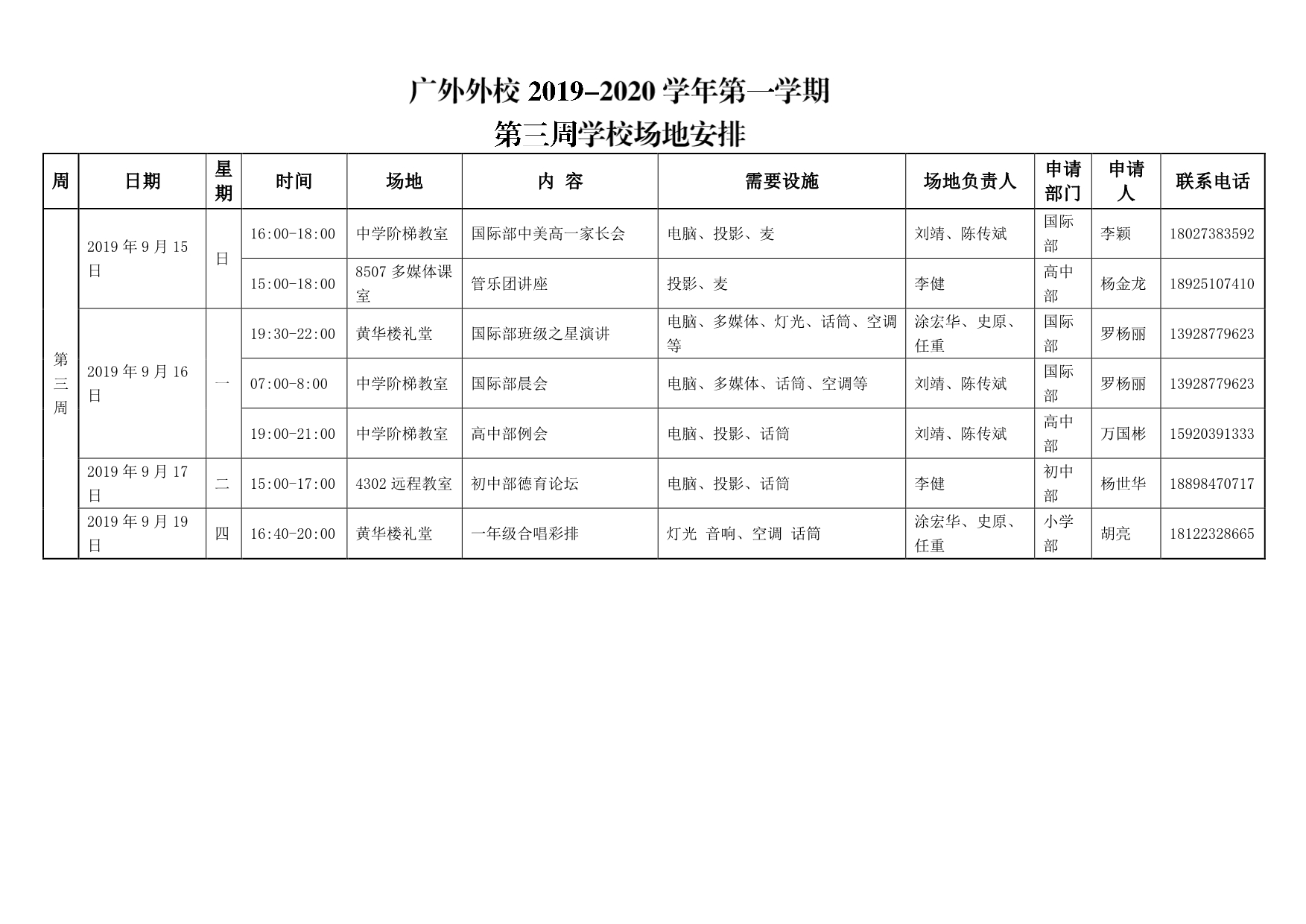 广外外校 2019-2020 学年第一学期
第三周学校场地安排

| 周 | 日期 | 星期 | 时间 | 场地 | 内 容 | 需要设施 | 场地负责人 | 申请部门 | 申请人 | 联系电话 |
|---|---|---|---|---|---|---|---|---|---|---|
| 第三周 | 2019 年 9 月 15 日 | 日 | 16:00-18:00 | 中学阶梯教室 | 国际部中美高一家长会 | 电脑、投影、麦 | 刘靖、陈传斌 | 国际部 | 李颖 | 18027383592 |
| | | | 15:00-18:00 | 8507 多媒体课室 | 管乐团讲座 | 投影、麦 | 李健 | 高中部 | 杨金龙 | 18925107410 |
| | 2019 年 9 月 16 日 | 一 | 19:30-22:00 | 黄华楼礼堂 | 国际部班级之星演讲 | 电脑、多媒体、灯光、话筒、空调等 | 涂宏华、史原、任重 | 国际部 | 罗杨丽 | 13928779623 |
| | | | 07:00-8:00 | 中学阶梯教室 | 国际部晨会 | 电脑、多媒体、话筒、空调等 | 刘靖、陈传斌 | 国际部 | 罗杨丽 | 13928779623 |
| | | | 19:00-21:00 | 中学阶梯教室 | 高中部例会 | 电脑、投影、话筒 | 刘靖、陈传斌 | 高中部 | 万国彬 | 15920391333 |
| | 2019 年 9 月 17 日 | 二 | 15:00-17:00 | 4302 远程教室 | 初中部德育论坛 | 电脑、投影、话筒 | 李健 | 初中部 | 杨世华 | 18898470717 |
| | 2019 年 9 月 19 日 | 四 | 16:40-20:00 | 黄华楼礼堂 | 一年级合唱彩排 | 灯光 音响、空调 话筒 | 涂宏华、史原、任重 | 小学部 | 胡亮 | 18122328665 |